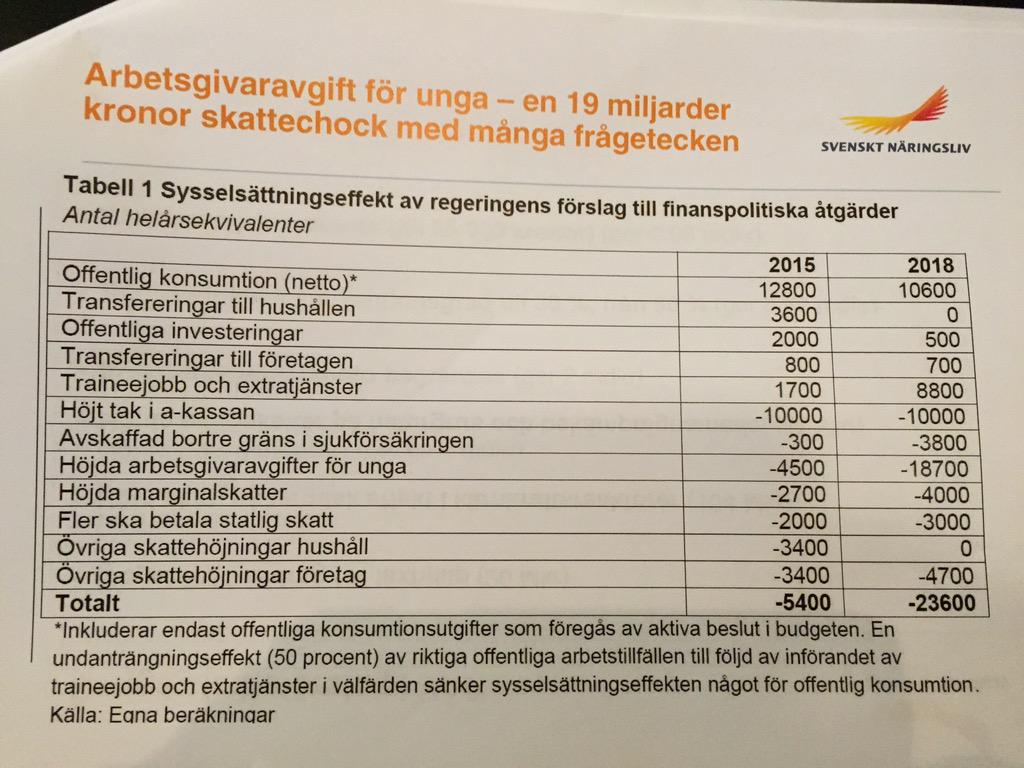 Arbetsgivaravgift för unga – en 19 miljarder kronor skattechock med många frågetecken

SVENSKT NÄRINGSLIV

Tabell 1 Sysselsättningseffekt av regeringens förslag till finanspolitiska åtgärder
Antal helårsekvivalenter

| | 2015 | 2018 |
|---|---|---|
| Offentlig konsumtion (netto)* | 12800 | 10600 |
| Transfereringar till hushållen | 3600 | 0 |
| Offentliga investeringar | 2000 | 500 |
| Transfereringar till företagen | 800 | 700 |
| Traineejobb och extratjänster | 1700 | 8800 |
| Höjt tak i a-kassan | -10000 | -10000 |
| Avskaffad bortre gräns i sjukförsäkringen | -300 | -3800 |
| Höjda arbetsgivaravgifter för unga | -4500 | -18700 |
| Höjda marginalskatter | -2700 | -4000 |
| Fler ska betala statlig skatt | -2000 | -3000 |
| Övriga skattehöjningar hushåll | -3400 | 0 |
| Övriga skattehöjningar företag | -3400 | -4700 |
| **Totalt** | **-5400** | **-23600** |

*Inkluderar endast offentliga konsumtionsutgifter som föregås av aktiva beslut i budgeten. En undanträngningseffekt (50 procent) av riktiga offentliga arbetstillfällen till följd av införandet av traineejobb och extratjänster i välfärden sänker sysselsättningseffekten något för offentlig konsumtion.
Källa: Egna beräkningar